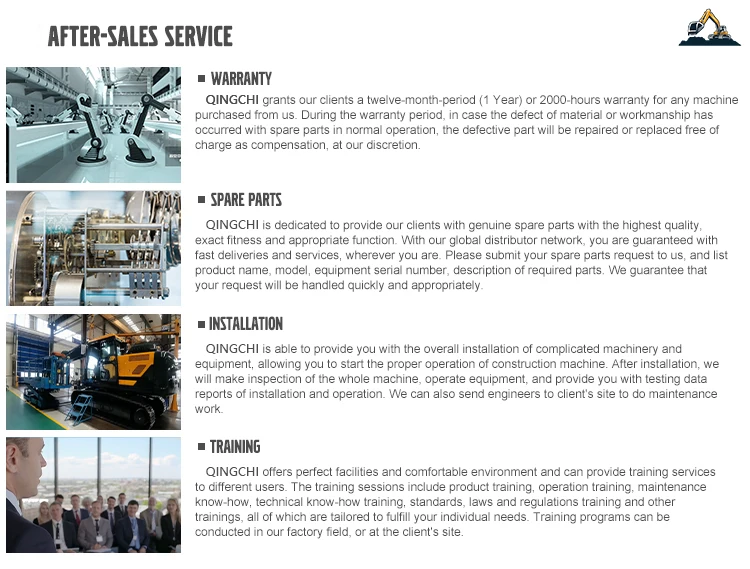 AFTER-SALES SERVICE

WARRANTY

QINGCHI grants our clients a twelve-month-period (1 Year) or 2000-hours warranty for any machine purchased from us. During the warranty period, in case the defect of material or workmanship has occurred with spare parts in normal operation, the defective part will be repaired or replaced free of charge as compensation, at our discretion.

SPARE PARTS

QINGCHI is dedicated to provide our clients with genuine spare parts with the highest quality, exact fitness and appropriate function. With our global distributor network, you are guaranteed with fast deliveries and services, wherever you are. Please submit your spare parts request to us, and list product name, model, equipment serial number, description of required parts. We guarantee that your request will be handled quickly and appropriately.

INSTALLATION

QINGCHI is able to provide you with the overall installation of complicated machinery and equipment, allowing you to start the proper operation of construction machine. After installation, we will make inspection of the whole machine, operate equipment, and provide you with testing data reports of installation and operation. We can also send engineers to client's site to do maintenance work.

TRAINING

QINGCHI offers perfect facilities and comfortable environment and can provide training services to different users. The training sessions include product training, operation training, maintenance know-how, technical know-how training, standards, laws and regulations training and other trainings, all of which are tailored to fulfill your individual needs. Training programs can be conducted in our factory field, or at the client's site.